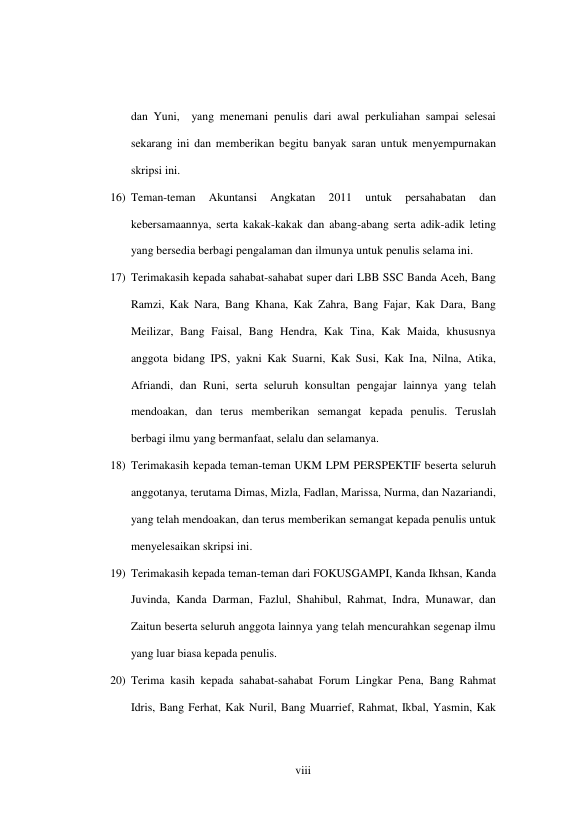 dan Yuni, yang menemani penulis dari awal perkuliahan sampai selesai sekarang ini dan memberikan begitu banyak saran untuk menyempurnakan skripsi ini.

16) Teman-teman Akuntansi Angkatan 2011 untuk persahabatan dan kebersamaannya, serta kakak-kakak dan abang-abang serta adik-adik leting yang bersedia berbagi pengalaman dan ilmunya untuk penulis selama ini.

17) Terimakasih kepada sahabat-sahabat super dari LBB SSC Banda Aceh, Bang Ramzi, Kak Nara, Bang Khana, Kak Zahra, Bang Fajar, Kak Dara, Bang Meilizar, Bang Faisal, Bang Hendra, Kak Tina, Kak Maida, khususnya anggota bidang IPS, yakni Kak Suarni, Kak Susi, Kak Ina, Nilna, Atika, Afriandi, dan Runi, serta seluruh konsultan pengajar lainnya yang telah mendoakan, dan terus memberikan semangat kepada penulis. Teruslah berbagi ilmu yang bermanfaat, selalu dan selamanya.

18) Terimakasih kepada teman-teman UKM LPM PERSPEKTIF beserta seluruh anggotanya, terutama Dimas, Mizla, Fadlan, Marissa, Nurma, dan Nazariandi, yang telah mendoakan, dan terus memberikan semangat kepada penulis untuk menyelesaikan skripsi ini.

19) Terimakasih kepada teman-teman dari FOKUSGAMPI, Kanda Ikhsan, Kanda Juvinda, Kanda Darman, Fazlul, Shahibul, Rahmat, Indra, Munawar, dan Zaitun beserta seluruh anggota lainnya yang telah mencurahkan segenap ilmu yang luar biasa kepada penulis.

20) Terima kasih kepada sahabat-sahabat Forum Lingkar Pena, Bang Rahmat Idris, Bang Ferhat, Kak Nuril, Bang Muarrief, Rahmat, Ikbal, Yasmin, Kak

viii